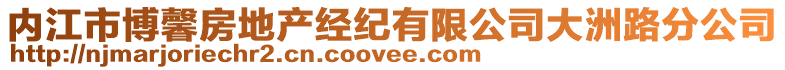 内江市博馨房地产经纪有限公司大洲路分公司
http://njmarjoriechr2.cn.coovee.com